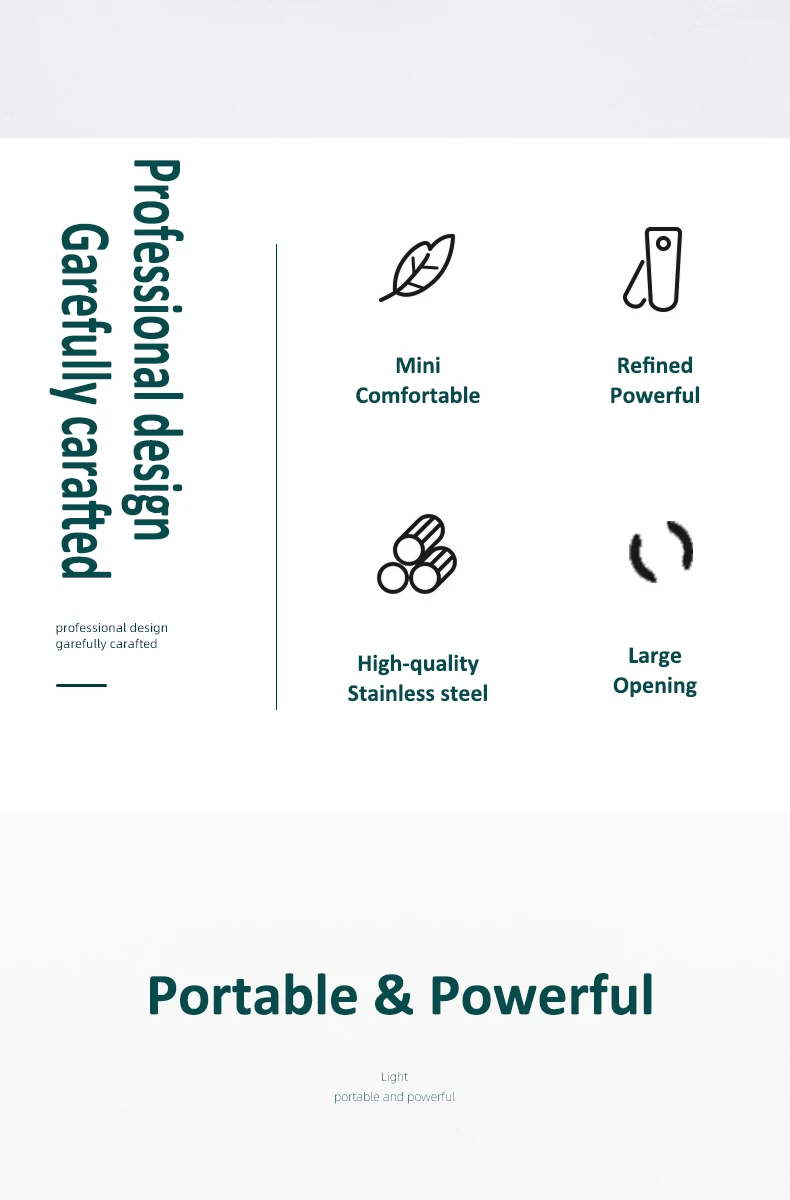 Professional design
Garefully carafted

professional design
garefully carafted

Mini
Comfortable

Refined
Powerful

High-quality
Stainless steel

Large
Opening

Portable & Powerful

Light
portable and powerful